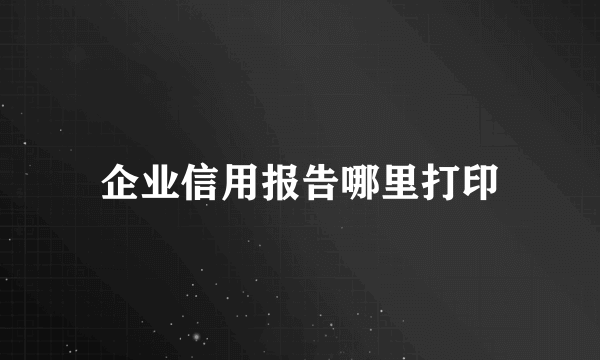 企业信用报告哪里打印